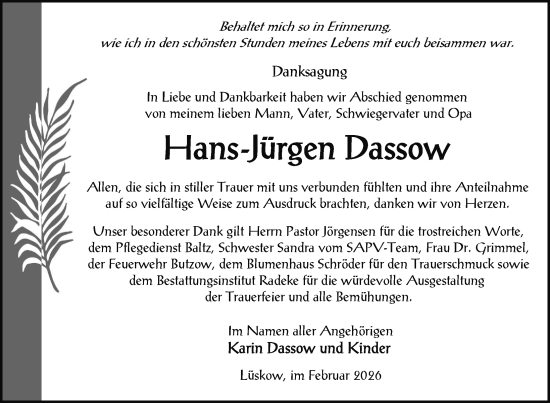 Behaltet mich so in Erinnerung,
wie ich in den schönsten Stunden meines Lebens mit euch beisammen war.

Danksagung

In Liebe und Dankbarkeit haben wir Abschied genommen
von meinem lieben Mann, Vater, Schwiegervater und Opa

Hans-Jürgen Dassow

Allen, die sich in stiller Trauer mit uns verbunden fühlten und ihre Anteilnahme auf so vielfältige Weise zum Ausdruck brachten, danken wir von Herzen.

Unser besonderer Dank gilt Herrn Pastor Jörgensen für die trostreichen Worte, dem Pflegedienst Baltz, Schwester Sandra vom SAPV-Team, Frau Dr. Grimmel, der Feuerwehr Butzow, dem Blumenhaus Schröder für den Trauerschmuck sowie dem Bestattungsinstitut Radeke für die würdevolle Ausgestaltung der Trauerfeier und alle Bemühungen.

Im Namen aller Angehörigen
Karin Dassow und Kinder

Lüskow, im Februar 2026